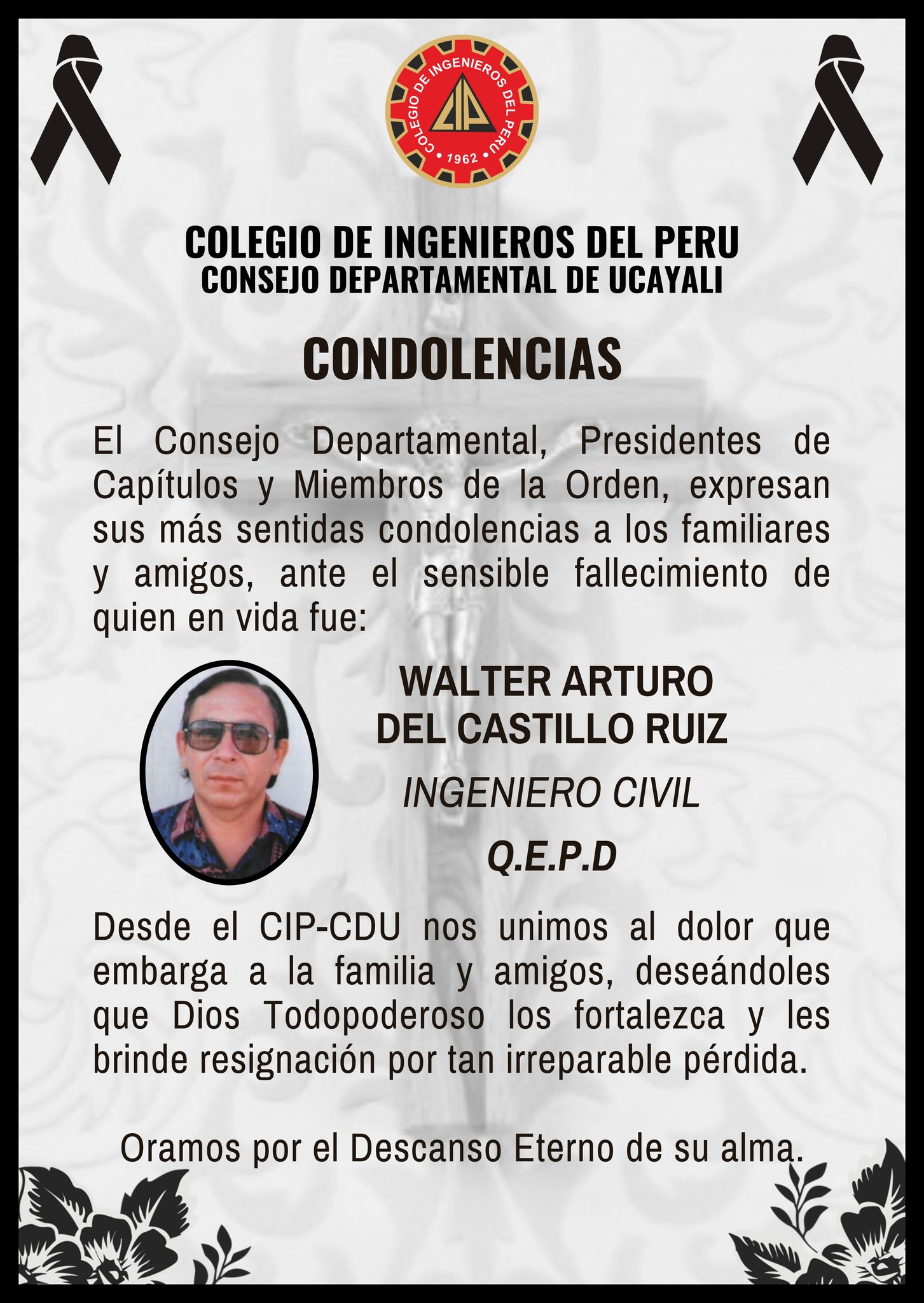 COLEGIO DE INGENIEROS DEL PERU
CIP
1962

COLEGIO DE INGENIEROS DEL PERU
CONSEJO DEPARTAMENTAL DE UCAYALI

CONDOLENCIAS

El Consejo Departamental, Presidentes de Capítulos y Miembros de la Orden, expresan sus más sentidas condolencias a los familiares y amigos, ante el sensible fallecimiento de quien en vida fue:

WALTER ARTURO DEL CASTILLO RUIZ

INGENIERO CIVIL

Q.E.P.D

Desde el CIP-CDU nos unimos al dolor que embarga a la familia y amigos, deseándoles que Dios Todopoderoso los fortalezca y les brinde resignación por tan irreparable pérdida.

Oramos por el Descanso Eterno de su alma.